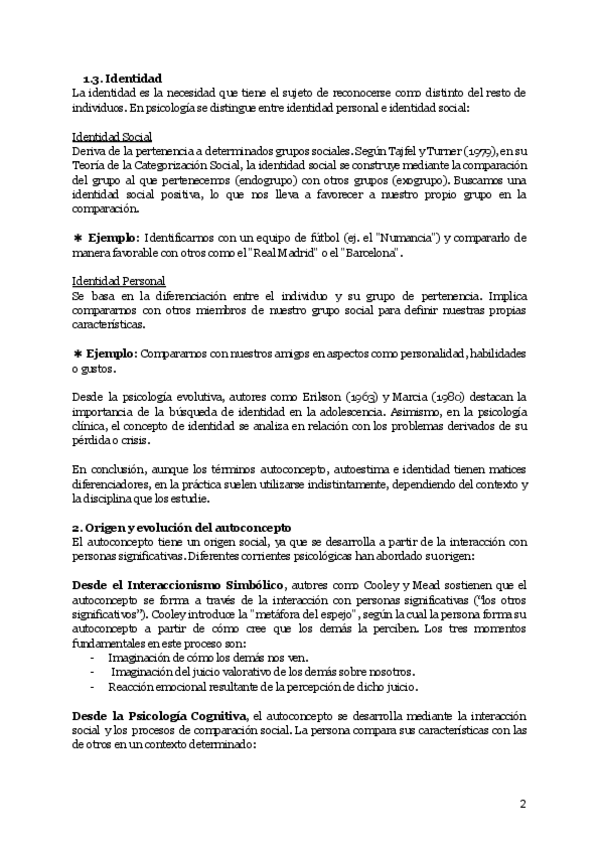 1.3. Identidad
La identidad es la necesidad que tiene el sujeto de reconocerse como distinto del resto de individuos. En psicología se distingue entre identidad personal e identidad social:

Identidad Social
Deriva de la pertenencia a determinados grupos sociales. Según Tajfel y Turner (1979), en su Teoría de la Categorización Social, la identidad social se construye mediante la comparación del grupo al que pertenecemos (endogrupo) con otros grupos (exogrupo). Buscamos una identidad social positiva, lo que nos lleva a favorecer a nuestro propio grupo en la comparación.

✱ Ejemplo: Identificarnos con un equipo de fútbol (ej. el "Numancia") y compararlo de manera favorable con otros como el "Real Madrid" o el "Barcelona".

Identidad Personal
Se basa en la diferenciación entre el individuo y su grupo de pertenencia. Implica compararnos con otros miembros de nuestro grupo social para definir nuestras propias características.

✱ Ejemplo: Compararnos con nuestros amigos en aspectos como personalidad, habilidades o gustos.

Desde la psicología evolutiva, autores como Erikson (1963) y Marcia (1980) destacan la importancia de la búsqueda de identidad en la adolescencia. Asimismo, en la psicología clínica, el concepto de identidad se analiza en relación con los problemas derivados de su pérdida o crisis.

En conclusión, aunque los términos autoconcepto, autoestima e identidad tienen matices diferenciadores, en la práctica suelen utilizarse indistintamente, dependiendo del contexto y la disciplina que los estudie.

2. Origen y evolución del autoconcepto
El autoconcepto tiene un origen social, ya que se desarrolla a partir de la interacción con personas significativas. Diferentes corrientes psicológicas han abordado su origen:

Desde el Interaccionismo Simbólico, autores como Cooley y Mead sostienen que el autoconcepto se forma a través de la interacción con personas significativas ("los otros significativos"). Cooley introduce la "metáfora del espejo", según la cual la persona forma su autoconcepto a partir de cómo cree que los demás la perciben. Los tres momentos fundamentales en este proceso son:
- Imaginación de cómo los demás nos ven.
- Imaginación del juicio valorativo de los demás sobre nosotros.
- Reacción emocional resultante de la percepción de dicho juicio.

Desde la Psicología Cognitiva, el autoconcepto se desarrolla mediante la interacción social y los procesos de comparación social. La persona compara sus características con las de otros en un contexto determinado:

2